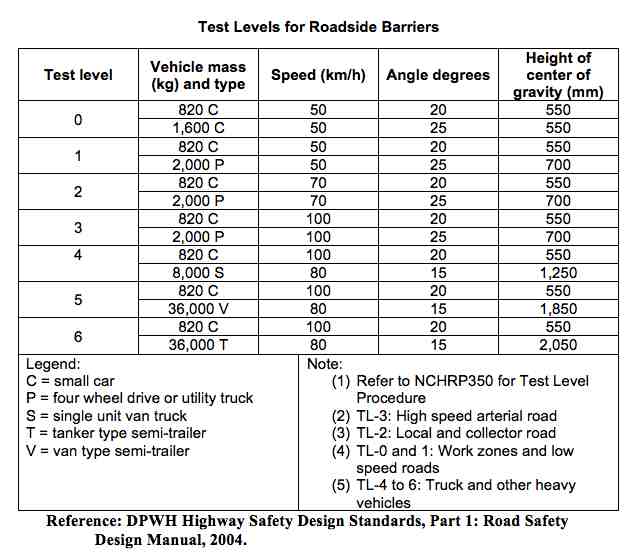 Test Levels for Roadside Barriers

| Test level | Vehicle mass (kg) and type | Speed (km/h) | Angle degrees | Height of center of gravity (mm) |
|---|---|---|---|---|
| 0 | 820 C | 50 | 20 | 550 |
| | 1,600 C | 50 | 25 | 550 |
| 1 | 820 C | 50 | 20 | 550 |
| | 2,000 P | 50 | 25 | 700 |
| 2 | 820 C | 70 | 20 | 550 |
| | 2,000 P | 70 | 25 | 700 |
| 3 | 820 C | 100 | 20 | 550 |
| | 2,000 P | 100 | 25 | 700 |
| 4 | 820 C | 100 | 20 | 550 |
| | 8,000 S | 80 | 15 | 1,250 |
| 5 | 820 C | 100 | 20 | 550 |
| | 36,000 V | 80 | 15 | 1,850 |
| 6 | 820 C | 100 | 20 | 550 |
| | 36,000 T | 80 | 15 | 2,050 |

Legend:
C = small car
P = four wheel drive or utility truck
S = single unit van truck
T = tanker type semi-trailer
V = van type semi-trailer

Note:
(1) Refer to NCHRP350 for Test Level Procedure
(2) TL-3: High speed arterial road
(3) TL-2: Local and collector road
(4) TL-0 and 1: Work zones and low speed roads
(5) TL-4 to 6: Truck and other heavy vehicles

Reference: DPWH Highway Safety Design Standards, Part 1: Road Safety Design Manual, 2004.